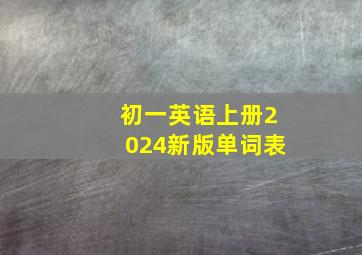 初一英语上册2024新版单词表